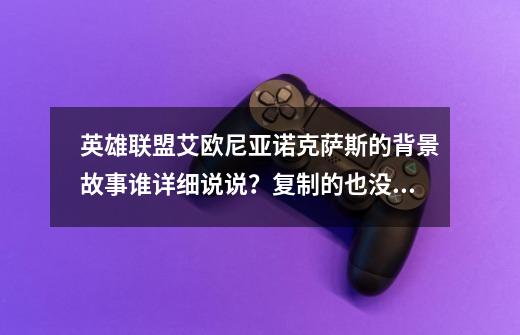 英雄联盟艾欧尼亚诺克萨斯的背景故事谁详细说说？复制的也没...